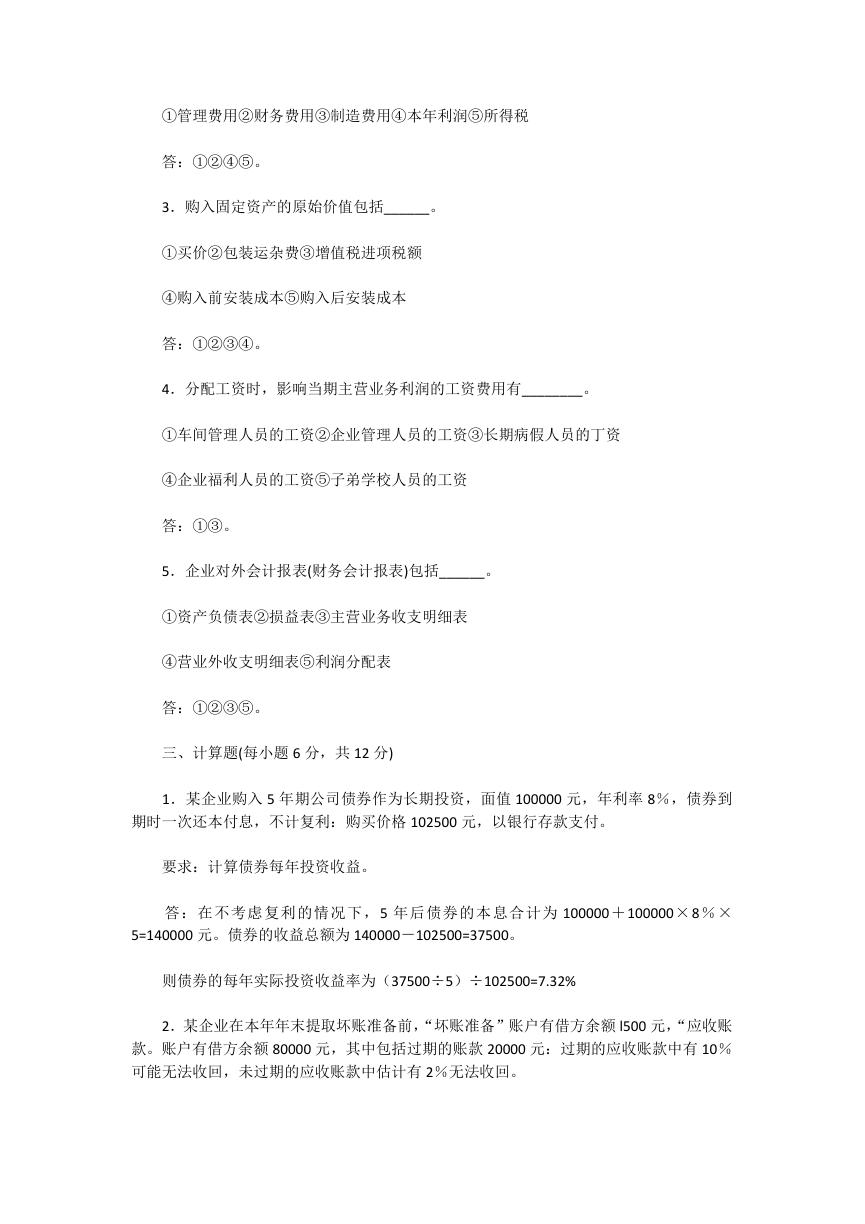 ①管理费用②财务费用③制造费用④本年利润⑤所得税

答：①②④⑤。

3．购入固定资产的原始价值包括______。

①买价②包装运杂费③增值税进项税额

④购入前安装成本⑤购入后安装成本

答：①②③④。

4．分配工资时，影响当期主营业务利润的工资费用有________。

①车间管理人员的工资②企业管理人员的工资③长期病假人员的丁资

④企业福利人员的工资⑤子弟学校人员的工资

答：①③。

5．企业对外会计报表(财务会计报表)包括______。

①资产负债表②损益表③主营业务收支明细表

④营业外收支明细表⑤利润分配表

答：①②③⑤。

三、计算题(每小题 6 分，共 12 分)

1．某企业购入 5 年期公司债券作为长期投资，面值 100000 元，年利率 8%，债券到期时一次还本付息，不计复利：购买价格 102500 元，以银行存款支付。

要求：计算债券每年投资收益。

答：在不考虑复利的情况下，5 年后债券的本息合计为 100000＋100000×8％×5=140000 元。债券的收益总额为 140000－102500=37500。

则债券的每年实际投资收益率为（37500÷5）÷102500=7.32%

2．某企业在本年年末提取坏账准备前，“坏账准备”账户有借方余额 l500 元，“应收账款。账户有借方余额 80000 元，其中包括过期的账款 20000 元：过期的应收账款中有 10％可能无法收回，未过期的应收账款中估计有 2％无法收回。